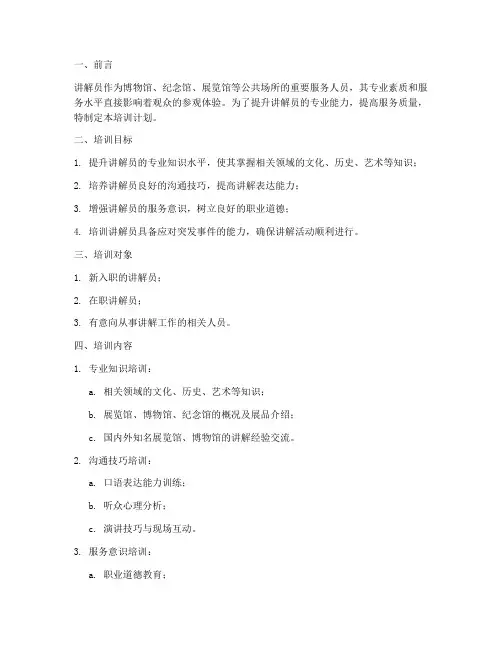 一、前言

讲解员作为博物馆、纪念馆、展览馆等公共场所的重要服务人员，其专业素质和服务水平直接影响着观众的参观体验。为了提升讲解员的专业能力，提高服务质量，特制定本培训计划。

二、培训目标

1. 提升讲解员的专业知识水平，使其掌握相关领域的文化、历史、艺术等知识；

2. 培养讲解员良好的沟通技巧，提高讲解表达能力；

3. 增强讲解员的服务意识，树立良好的职业道德；

4. 培训讲解员具备应对突发事件的能力，确保讲解活动顺利进行。

三、培训对象

1. 新入职的讲解员；

2. 在职讲解员；

3. 有意向从事讲解工作的相关人员。

四、培训内容

1. 专业知识培训：

a. 相关领域的文化、历史、艺术等知识；

b. 展览馆、博物馆、纪念馆的概况及展品介绍；

c. 国内外知名展览馆、博物馆的讲解经验交流。

2. 沟通技巧培训：

a. 口语表达能力训练；

b. 听众心理分析；

c. 演讲技巧与现场互动。

3. 服务意识培训：

a. 职业道德教育；